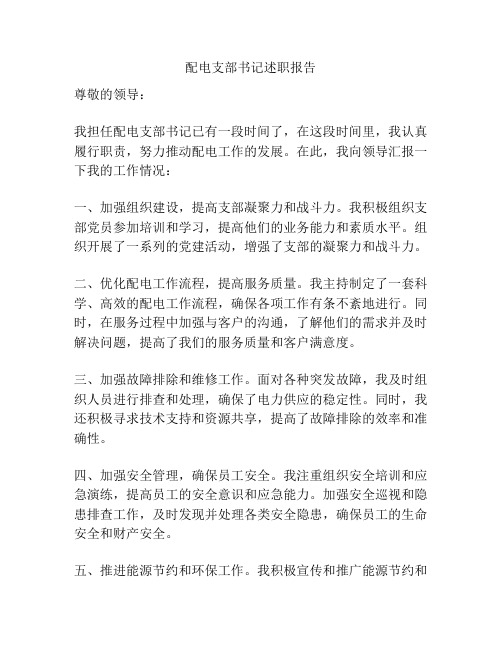 配电支部书记述职报告

尊敬的领导：

我担任配电支部书记已有一段时间了，在这段时间里，我认真履行职责，努力推动配电工作的发展。在此，我向领导汇报一下我的工作情况：

一、加强组织建设，提高支部凝聚力和战斗力。我积极组织支部党员参加培训和学习，提高他们的业务能力和素质水平。组织开展了一系列的党建活动，增强了支部的凝聚力和战斗力。

二、优化配电工作流程，提高服务质量。我主持制定了一套科学、高效的配电工作流程，确保各项工作有条不紊地进行。同时，在服务过程中加强与客户的沟通，了解他们的需求并及时解决问题，提高了我们的服务质量和客户满意度。

三、加强故障排除和维修工作。面对各种突发故障，我及时组织人员进行排查和处理，确保了电力供应的稳定性。同时，我还积极寻求技术支持和资源共享，提高了故障排除的效率和准确性。

四、加强安全管理，确保员工安全。我注重组织安全培训和应急演练，提高员工的安全意识和应急能力。加强安全巡视和隐患排查工作，及时发现并处理各类安全隐患，确保员工的生命安全和财产安全。

五、推进能源节约和环保工作。我积极宣传和推广能源节约和